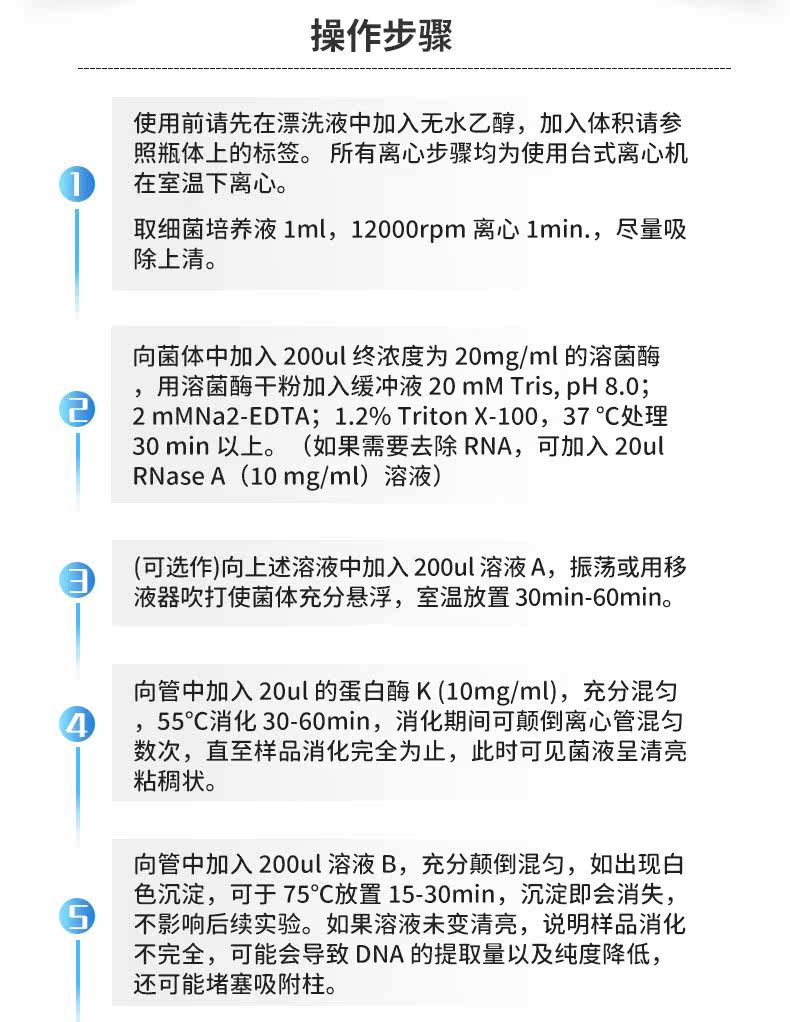 操作步骤

1

使用前请先在漂洗液中加入无水乙醇，加入体积请参照瓶体上的标签。 所有离心步骤均为使用台式离心机在室温下离心。

取细菌培养液 1ml，12000rpm 离心 1min.，尽量吸除上清。

2

向菌体中加入 200ul 终浓度为 20mg/ml 的溶菌酶，用溶菌酶干粉加入缓冲液 20 mM Tris, pH 8.0；2 mMNa2-EDTA；1.2% Triton X-100，37 °C处理 30 min 以上。（如果需要去除 RNA，可加入 20ul RNase A（10 mg/ml）溶液）

3

(可选作)向上述溶液中加入 200ul 溶液 A，振荡或用移液器吹打使菌体充分悬浮，室温放置 30min-60min。

4

向管中加入 20ul 的蛋白酶 K (10mg/ml)，充分混匀，55°C消化 30-60min，消化期间可颠倒离心管混匀数次，直至样品消化完全为止，此时可见菌液呈清亮粘稠状。

5

向管中加入 200ul 溶液 B，充分颠倒混匀，如出现白色沉淀，可于 75°C放置 15-30min，沉淀即会消失，不影响后续实验。如果溶液未变清亮，说明样品消化不完全，可能会导致 DNA 的提取量以及纯度降低，还可能堵塞吸附柱。